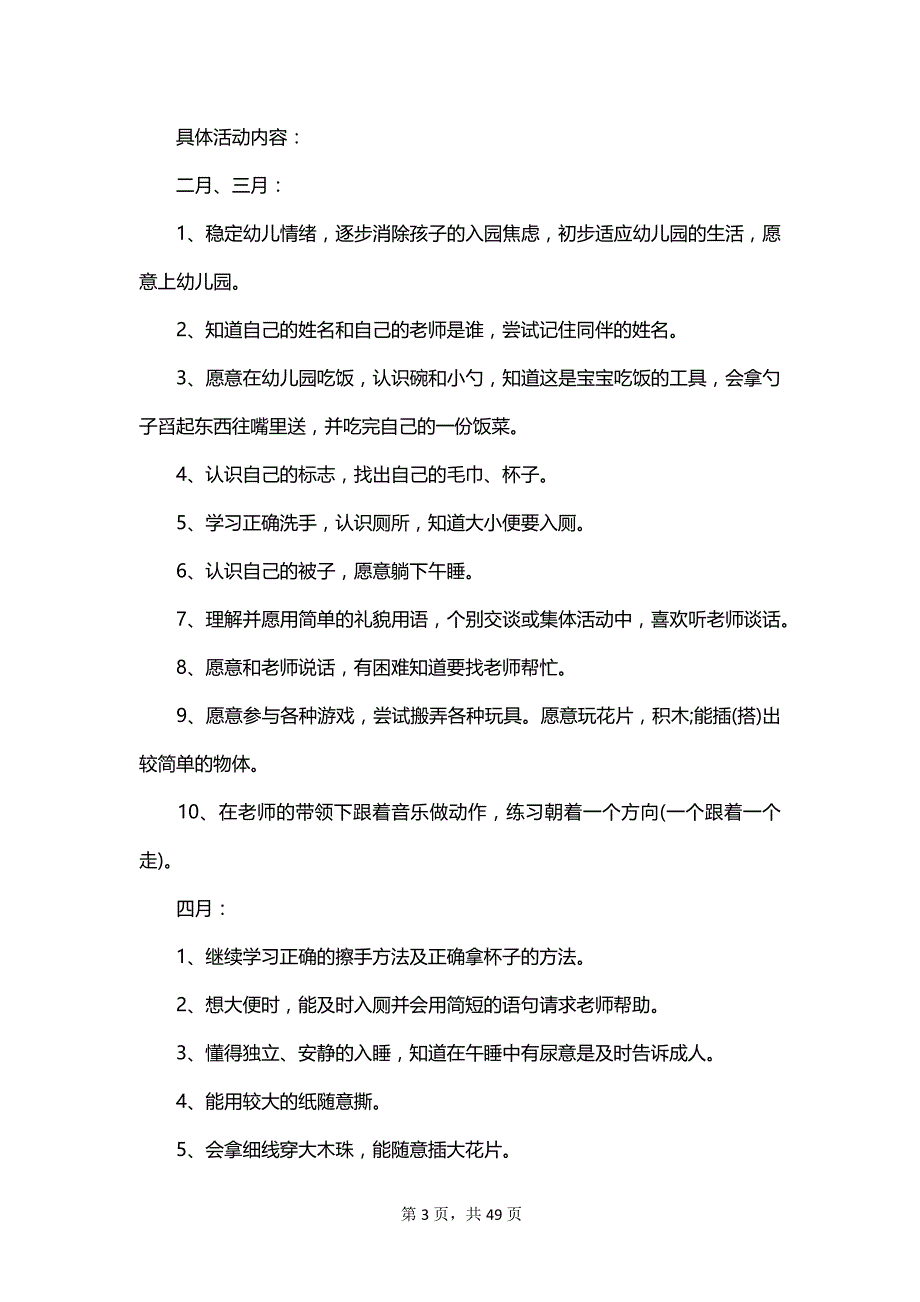 具体活动内容：

二月、三月：

1、稳定幼儿情绪，逐步消除孩子的入园焦虑，初步适应幼儿园的生活，愿意上幼儿园。

2、知道自己的姓名和自己的老师是谁，尝试记住同伴的姓名。

3、愿意在幼儿园吃饭，认识碗和小勺，知道这是宝宝吃饭的工具，会拿勺子舀起东西往嘴里送，并吃完自己的一份饭菜。

4、认识自己的标志，找出自己的毛巾、杯子。

5、学习正确洗手，认识厕所，知道大小便要入厕。

6、认识自己的被子，愿意躺下午睡。

7、理解并愿用简单的礼貌用语，个别交谈或集体活动中，喜欢听老师谈话。

8、愿意和老师说话，有困难知道要找老师帮忙。

9、愿意参与各种游戏，尝试搬弄各种玩具。愿意玩花片，积木;能插(搭)出较简单的物体。

10、在老师的带领下跟着音乐做动作，练习朝着一个方向(一个跟着一个走)。

四月：

1、继续学习正确的擦手方法及正确拿杯子的方法。

2、想大便时，能及时入厕并会用简短的语句请求老师帮助。

3、懂得独立、安静的入睡，知道在午睡中有尿意是及时告诉成人。

4、能用较大的纸随意撕。

5、会拿细线穿大木珠，能随意插大花片。

第 3 页，共 49 页